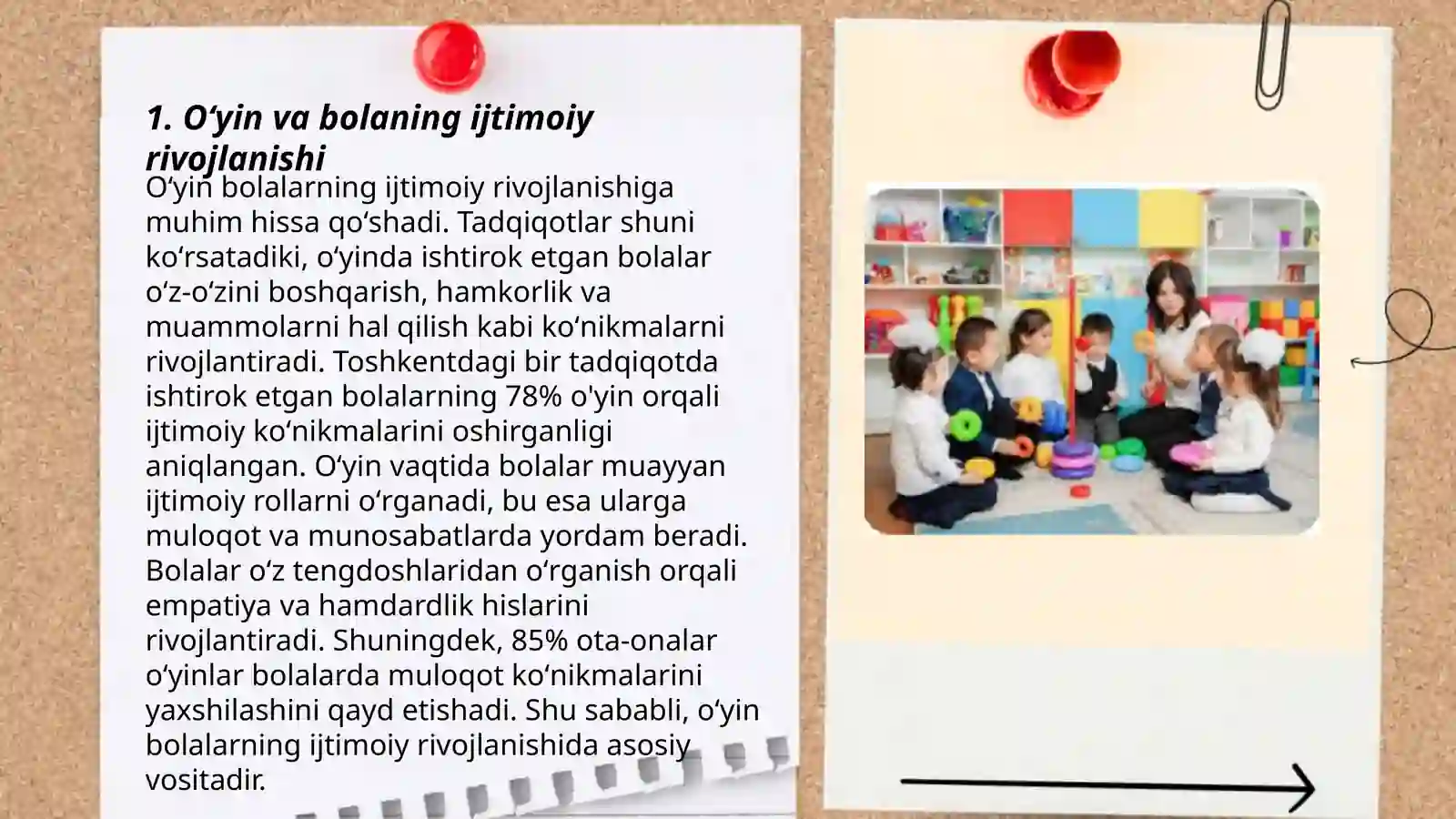 1. O‘yin va bolaning ijtimoiy rivojlanishi

O‘yin bolalarning ijtimoiy rivojlanishiga muhim hissa qo‘shadi. Tadqiqotlar shuni ko‘rsatadiki, o‘yinda ishtirok etgan bolalar o‘z-o‘zini boshqarish, hamkorlik va muammolarni hal qilish kabi ko‘nikmalarni rivojlantiradi. Toshkentdagi bir tadqiqotda ishtirok etgan bolalarning 78% o'yin orqali ijtimoiy ko‘nikmalarini oshirganligi aniqlangan. O‘yin vaqtida bolalar muayyan ijtimoiy rollarni o‘rganadi, bu esa ularga muloqot va munosabatlarda yordam beradi. Bolalar o‘z tengdoshlaridan o‘rganish orqali empatiya va hamdardlik hislarini rivojlantiradi. Shuningdek, 85% ota-onalar o‘yinlar bolalarda muloqot ko‘nikmalarini yaxshilashini qayd etishadi. Shu sababli, o‘yin bolalarning ijtimoiy rivojlanishida asosiy vositadir.